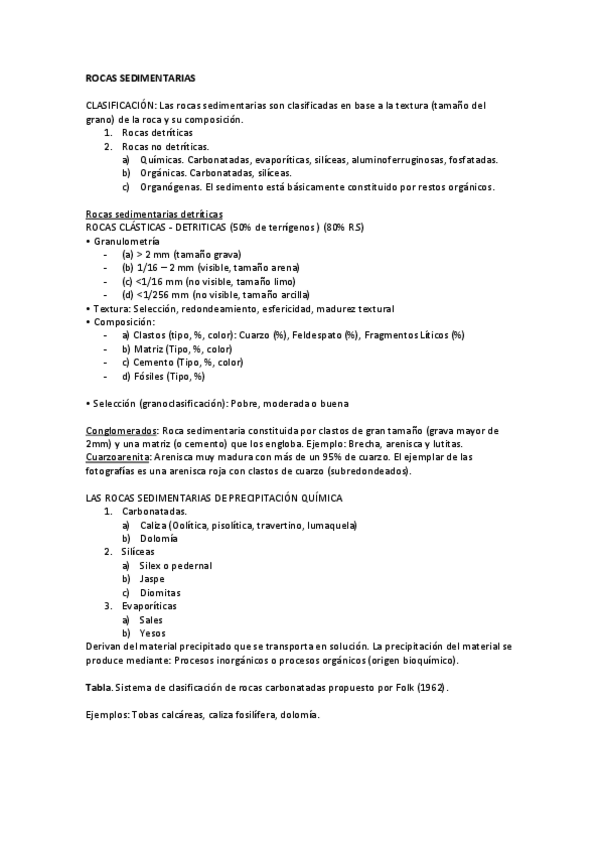 ROCAS SEDIMENTARIAS

CLASIFICACIÓN: Las rocas sedimentarias son clasificadas en base a la textura (tamaño del grano) de la roca y su composición.
1. Rocas detríticas
2. Rocas no detríticas.
a) Químicas. Carbonatadas, evaporíticas, silíceas, aluminoferruginosas, fosfatadas.
b) Orgánicas. Carbonatadas, silíceas.
c) Organógenas. El sedimento está básicamente constituido por restos orgánicos.

Rocas sedimentarias detríticas
ROCAS CLÁSTICAS - DETRITICAS (50% de terrígenos) (80% RS)
• Granulometría
- (a) > 2 mm (tamaño grava)
- (b) 1/16 – 2 mm (visible, tamaño arena)
- (c) <1/16 mm (no visible, tamaño limo)
- (d) <1/256 mm (no visible, tamaño arcilla)
• Textura: Selección, redondeamiento, esfericidad, madurez textural
• Composición:
- a) Clastos (tipo, %, color): Cuarzo (%), Feldespato (%), Fragmentos Líticos (%)
- b) Matriz (Tipo, %, color)
- c) Cemento (Tipo, %, color)
- d) Fósiles (Tipo, %)

• Selección (granoclasificación): Pobre, moderada o buena

Conglomerados: Roca sedimentaria constituida por clastos de gran tamaño (grava mayor de 2mm) y una matriz (o cemento) que los engloba. Ejemplo: Brecha, arenisca y lutitas.
Cuarzoarenita: Arenisca muy madura con más de un 95% de cuarzo. El ejemplar de las fotografías es una arenisca roja con clastos de cuarzo (subredondeados).

LAS ROCAS SEDIMENTARIAS DE PRECIPITACIÓN QUÍMICA
1. Carbonatadas.
a) Caliza (Oolítica, pisolítica, travertino, lumaquela)
b) Dolomía
2. Silíceas
a) Sílex o pedernal
b) Jaspe
c) Diomitas
3. Evaporíticas
a) Sales
b) Yesos
Derivan del material precipitado que se transporta en solución. La precipitación del material se produce mediante: Procesos inorgánicos o procesos orgánicos (origen bioquímico).

Tabla. Sistema de clasificación de rocas carbonatadas propuesto por Folk (1962).

Ejemplos: Tobas calcáreas, caliza fosilífera, dolomía.